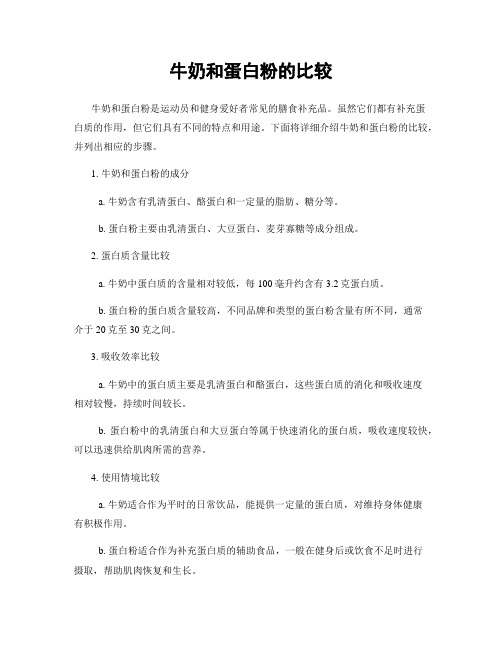 牛奶和蛋白粉的比较

牛奶和蛋白粉是运动员和健身爱好者常见的膳食补充品。虽然它们都有补充蛋白质的作用，但它们具有不同的特点和用途。下面将详细介绍牛奶和蛋白粉的比较，并列出相应的步骤。

1. 牛奶和蛋白粉的成分

a. 牛奶含有乳清蛋白、酪蛋白和一定量的脂肪、糖分等。

b. 蛋白粉主要由乳清蛋白、大豆蛋白、麦芽寡糖等成分组成。

2. 蛋白质含量比较

a. 牛奶中蛋白质的含量相对较低，每 100 毫升约含有 3.2 克蛋白质。

b. 蛋白粉的蛋白质含量较高，不同品牌和类型的蛋白粉含量有所不同，通常介于 20 克至 30 克之间。

3. 吸收效率比较

a. 牛奶中的蛋白质主要是乳清蛋白和酪蛋白，这些蛋白质的消化和吸收速度相对较慢，持续时间较长。

b. 蛋白粉中的乳清蛋白和大豆蛋白等属于快速消化的蛋白质，吸收速度较快，可以迅速供给肌肉所需的营养。

4. 使用情境比较

a. 牛奶适合作为平时的日常饮品，能提供一定量的蛋白质，对维持身体健康有积极作用。

b. 蛋白粉适合作为补充蛋白质的辅助食品，一般在健身后或饮食不足时进行摄取，帮助肌肉恢复和生长。